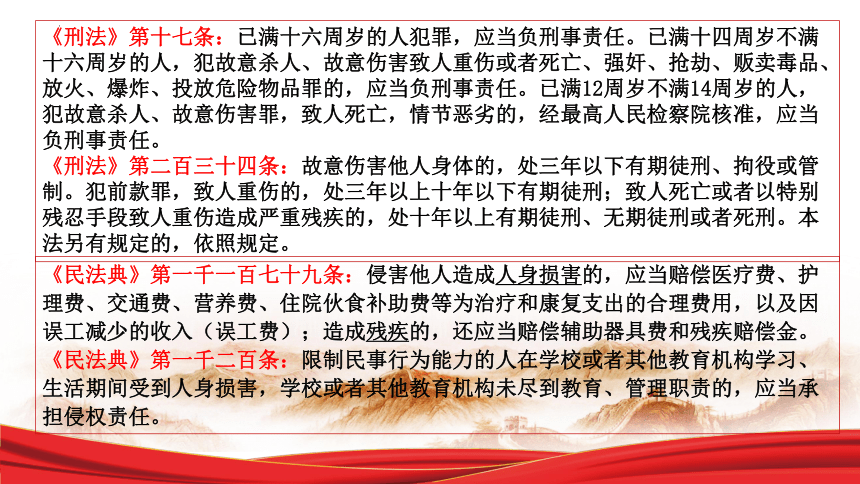 《刑法》第十七条：已满十六周岁的人犯罪，应当负刑事责任。已满十四周岁不满十六周岁的人，犯故意杀人、故意伤害致人重伤或者死亡、强奸、抢劫、贩卖毒品、放火、爆炸、投放危险物品罪的，应当负刑事责任。已满12周岁不满14周岁的人，犯故意杀人、故意伤害罪，致人死亡，情节恶劣的，经最高人民检察院核准，应当负刑事责任。
《刑法》第二百三十四条：故意伤害他人身体的，处三年以下有期徒刑、拘役或管制。犯前款罪，致人重伤的，处三年以上十年以下有期徒刑；致人死亡或者以特别残忍手段致人重伤造成严重残疾的，处十年以上有期徒刑、无期徒刑或者死刑。本法另有规定的，依照规定。

《民法典》第一千一百七十九条：侵害他人造成人身损害的，应当赔偿医疗费、护理费、交通费、营养费、住院伙食补助费等为治疗和康复支出的合理费用，以及因误工减少的收入（误工费）；造成残疾的，还应当赔偿辅助器具费和残疾赔偿金。
《民法典》第一千二百条：限制民事行为能力的人在学校或者其他教育机构学习、生活期间受到人身损害，学校或者其他教育机构未尽到教育、管理职责的，应当承担侵权责任。